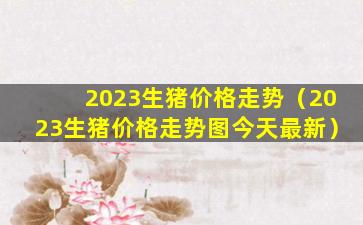 2023生猪价格走势（2023生猪价格走势图今天最新）